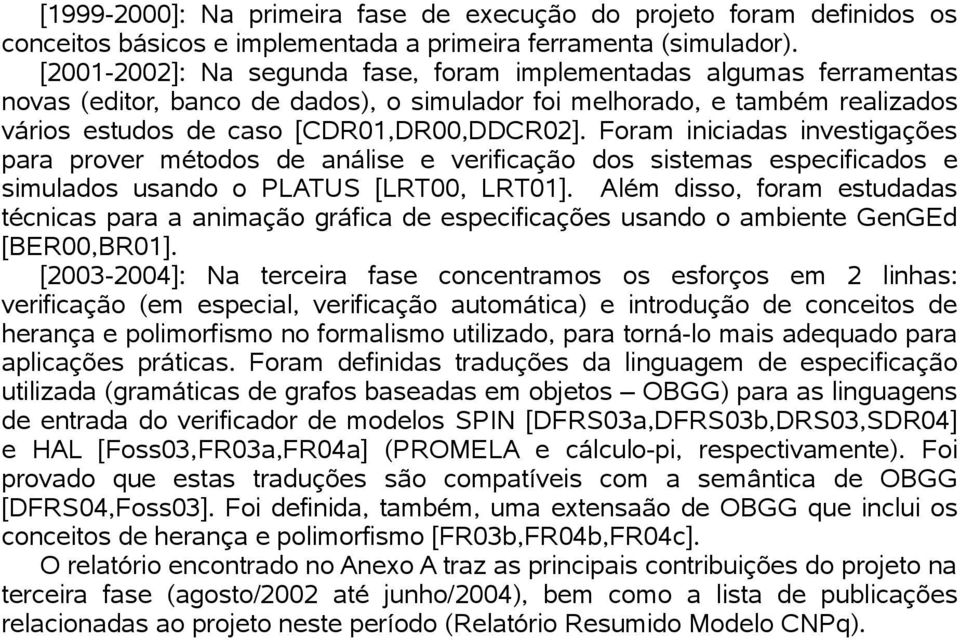 [1999-2000]: Na primeira fase de execução do projeto foram definidos os conceitos básicos e implementada a primeira ferramenta (simulador).

[2001-2002]: Na segunda fase, foram implementadas algumas ferramentas novas (editor, banco de dados), o simulador foi melhorado, e também realizados vários estudos de caso [CDR01,DR00,DDCR02]. Foram iniciadas investigações para prover métodos de análise e verificação dos sistemas especificados e simulados usando o PLATUS [LRT00, LRT01]. Além disso, foram estudadas técnicas para a animação gráfica de especificações usando o ambiente GenGEd [BER00,BR01].

[2003-2004]: Na terceira fase concentramos os esforços em 2 linhas: verificação (em especial, verificação automática) e introdução de conceitos de herança e polimorfismo no formalismo utilizado, para torná-lo mais adequado para aplicações práticas. Foram definidas traduções da linguagem de especificação utilizada (gramáticas de grafos baseadas em objetos – OBGG) para as linguagens de entrada do verificador de modelos SPIN [DFRS03a,DFRS03b,DRS03,SDR04] e HAL [Foss03,FR03a,FR04a] (PROMELA e cálculo-pi, respectivamente). Foi provado que estas traduções são compatíveis com a semântica de OBGG [DFRS04,Foss03]. Foi definida, também, uma extensaão de OBGG que inclui os conceitos de herança e polimorfismo [FR03b,FR04b,FR04c].

O relatório encontrado no Anexo A traz as principais contribuições do projeto na terceira fase (agosto/2002 até junho/2004), bem como a lista de publicações relacionadas ao projeto neste período (Relatório Resumido Modelo CNPq).